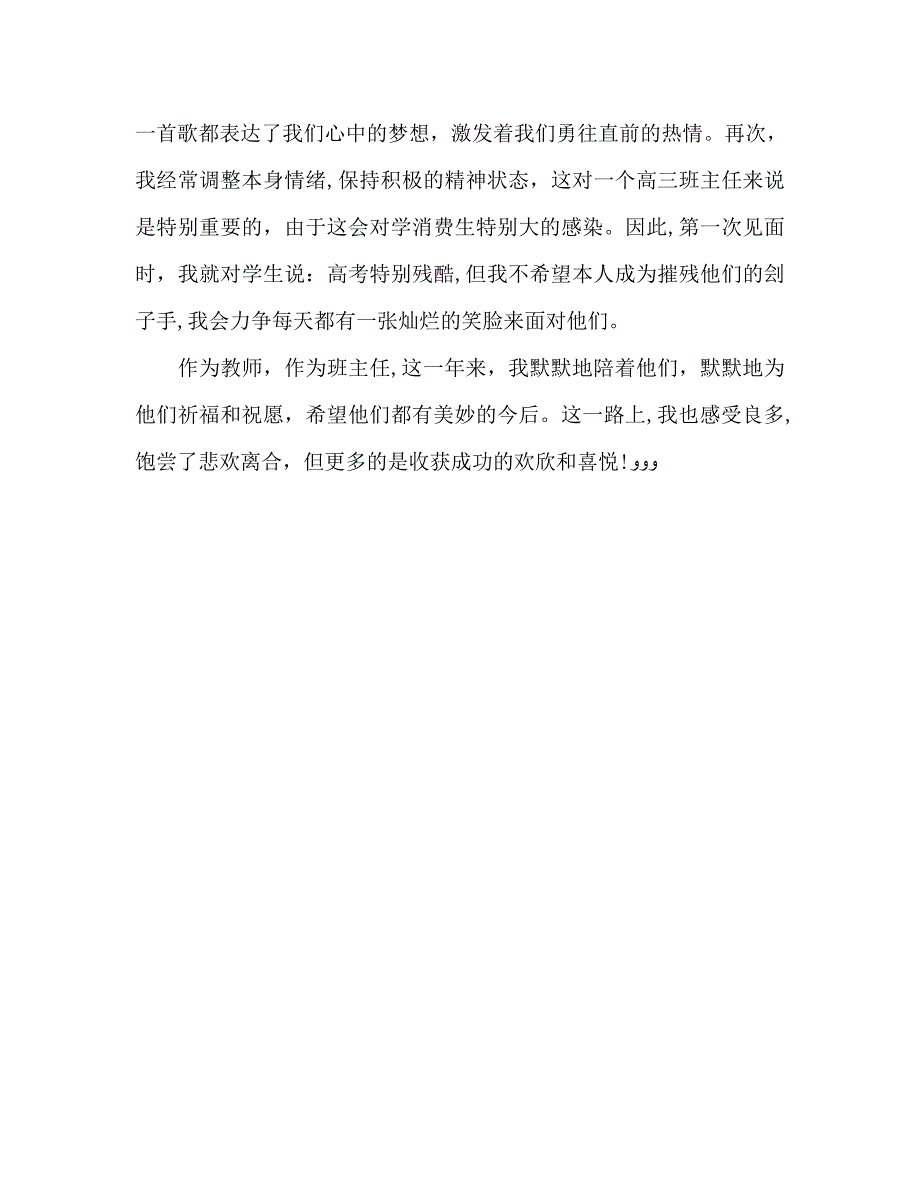 一首歌都表达了我们心中的梦想，激发着我们勇往直前的热情。再次，我经常调整本身情绪,保持积极的精神状态，这对一个高三班主任来说是特别重要的，由于这会对学消费生特别大的感染。因此,第一次见面时，我就对学生说：高考特别残酷,但我不希望本人成为摧残他们的刽子手,我会力争每天都有一张灿烂的笑脸来面对他们。

作为教师，作为班主任,这一年来，我默默地陪着他们，默默地为他们祈福和祝愿，希望他们都有美妙的今后。这一路上,我也感受良多,饱尝了悲欢离合，但更多的是收获成功的欢欣和喜悦!ووو